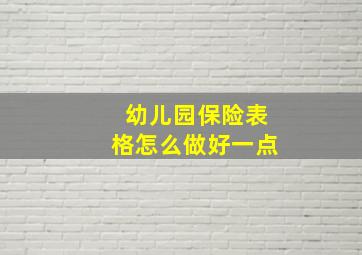 幼儿园保险表格怎么做好一点